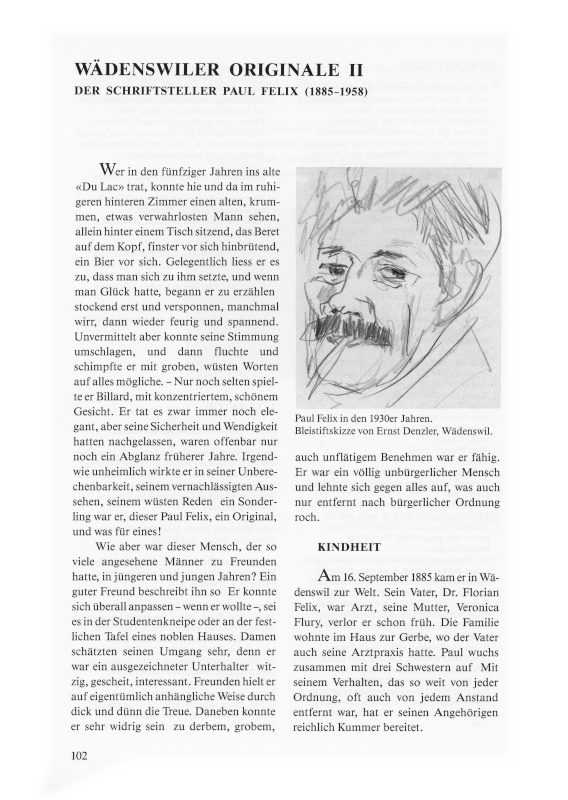 WÄDENSWILER ORIGINALE II

DER SCHRIFTSTELLER PAUL FELIX (1885–1958)

Wer in den fünfziger Jahren ins alte «Du Lac» trat, konnte hie und da im ruhigeren hinteren Zimmer einen alten, krummen, etwas verwahrlosten Mann sehen, allein hinter einem Tisch sitzend, das Beret auf dem Kopf, finster vor sich hinbrütend, ein Bier vor sich. Gelegentlich liess er es zu, dass man sich zu ihm setzte, und wenn man Glück hatte, begann er zu erzählen stockend erst und versponnen, manchmal wirr, dann wieder feurig und spannend. Unvermittelt aber konnte seine Stimmung umschlagen, und dann fluchte und schimpfte er mit groben, wüsten Worten auf alles mögliche. – Nur noch selten spielte er Billard, mit konzentriertem, schönem Gesicht. Er tat es zwar immer noch elegant, aber seine Sicherheit und Wendigkeit hatten nachgelassen, waren offenbar nur noch ein Abglanz früherer Jahre. Irgendwie unheimlich wirkte er in seiner Unberechenbarkeit, seinem vernachlässigten Aussehen, seinem wüsten Reden ein Sonderling war er, dieser Paul Felix, ein Original, und was für eines!

Wie aber war dieser Mensch, der so viele angesehene Männer zu Freunden hatte, in jüngeren und jungen Jahren? Ein guter Freund beschreibt ihn so Er konnte sich überall anpassen – wenn er wollte –, sei es in der Studentenkneipe oder an der festlichen Tafel eines noblen Hauses. Damen schätzten seinen Umgang sehr, denn er war ein ausgezeichneter Unterhalter witzig, gescheit, interessant. Freunden hielt er auf eigentümlich anhängliche Weise durch dick und dünn die Treue. Daneben konnte er sehr widrig sein zu derbem, grobem,

Paul Felix in den 1930er Jahren. Bleistiftskizze von Ernst Denzler, Wädenswil.

auch unflätigem Benehmen war er fähig. Er war ein völlig unbürgerlicher Mensch und lehnte sich gegen alles auf, was auch nur entfernt nach bürgerlicher Ordnung roch.

KINDHEIT

Am 16. September 1885 kam er in Wädenswil zur Welt. Sein Vater, Dr. Florian Felix, war Arzt, seine Mutter, Veronica Flury, verlor er schon früh. Die Familie wohnte im Haus zur Gerbe, wo der Vater auch seine Arztpraxis hatte. Paul wuchs zusammen mit drei Schwestern auf Mit seinem Verhalten, das so weit von jeder Ordnung, oft auch von jedem Anstand entfernt war, hat er seinen Angehörigen reichlich Kummer bereitet.

102